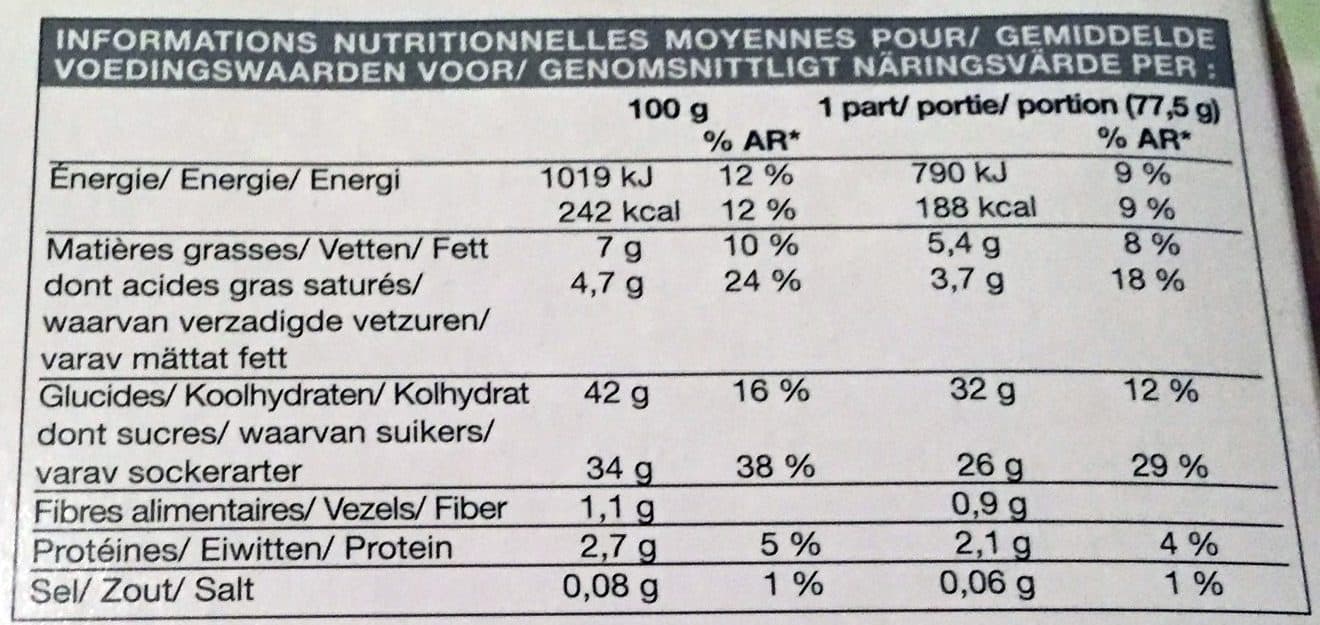 INFORMATIONS NUTRITIONNELLES MOYENNES POUR/ GEMIDDELDE VOEDINGSWAARDEN VOOR/ GENOMSNITTLIGT NÄRINGSVÄRDE PER :

|  | 100 g | % AR* | 1 part/ portie/ portion (77,5 g) | % AR* |
|---|---|---|---|---|
| Énergie/ Energie/ Energi | 1019 kJ | 12 % | 790 kJ | 9 % |
|  | 242 kcal | 12 % | 188 kcal | 9 % |
| Matières grasses/ Vetten/ Fett | 7 g | 10 % | 5,4 g | 8 % |
| dont acides gras saturés/ waarvan verzadigde vetzuren/ varav mättat fett | 4,7 g | 24 % | 3,7 g | 18 % |
| Glucides/ Koolhydraten/ Kolhydrat | 42 g | 16 % | 32 g | 12 % |
| dont sucres/ waarvan suikers/ varav sockerarter | 34 g | 38 % | 26 g | 29 % |
| Fibres alimentaires/ Vezels/ Fiber | 1,1 g |  | 0,9 g |  |
| Protéines/ Eiwitten/ Protein | 2,7 g | 5 % | 2,1 g | 4 % |
| Sel/ Zout/ Salt | 0,08 g | 1 % | 0,06 g | 1 % |